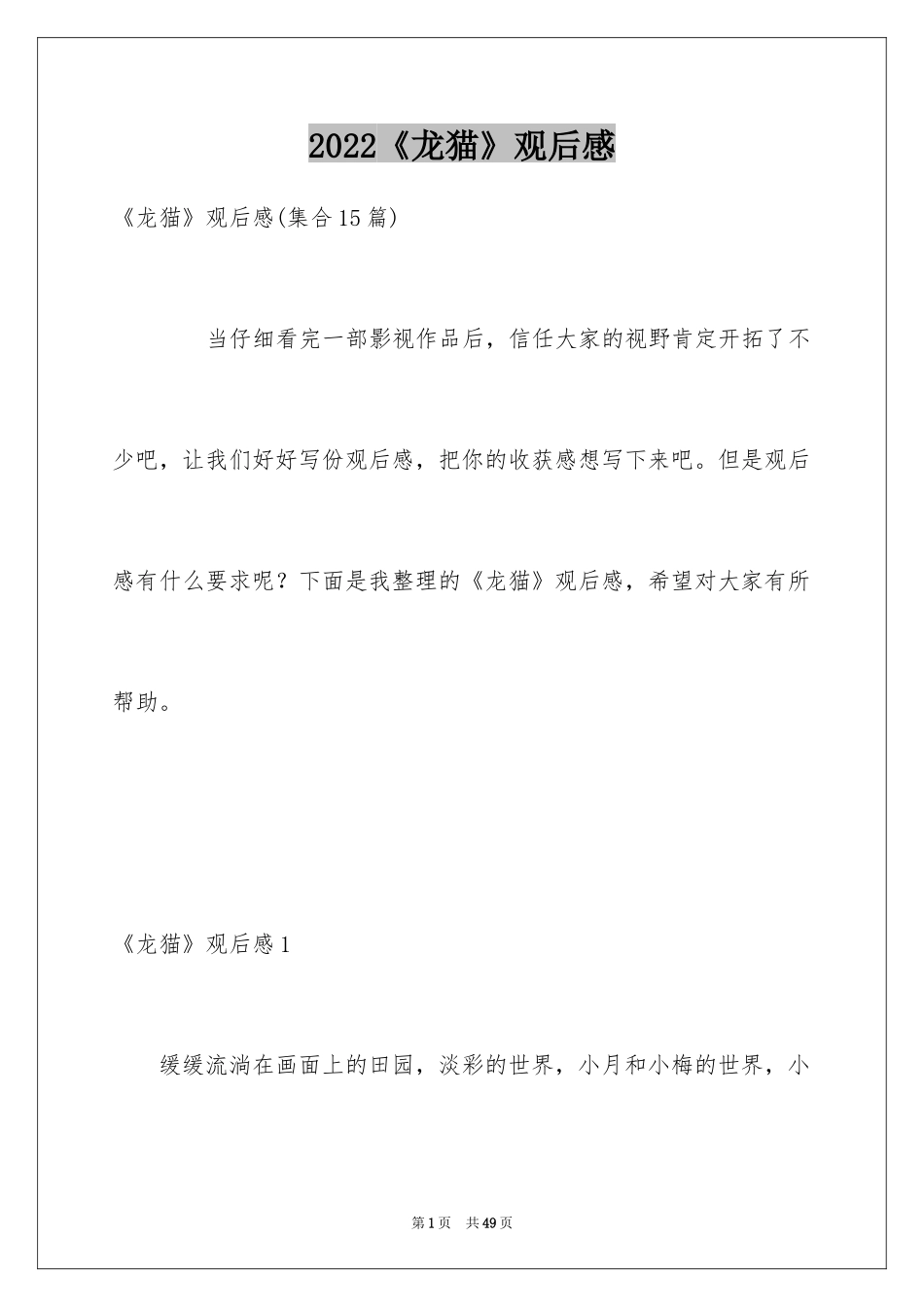 2022《龙猫》观后感

《龙猫》观后感(集合15篇)

当仔细看完一部影视作品后，信任大家的视野肯定开拓了不少吧，让我们好好写份观后感，把你的收获感想写下来吧。但是观后感有什么要求呢？下面是我整理的《龙猫》观后感，希望对大家有所帮助。

《龙猫》观后感1

缓缓流淌在画面上的田园，淡彩的世界，小月和小梅的世界，小

第1页　共49页